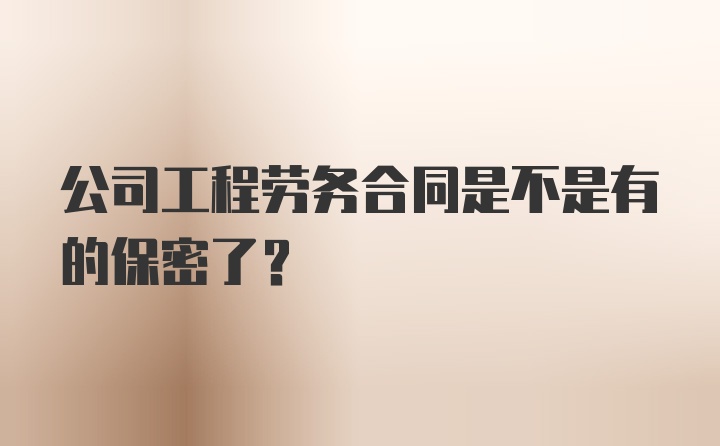 公司工程劳务合同是不是有的保密了？